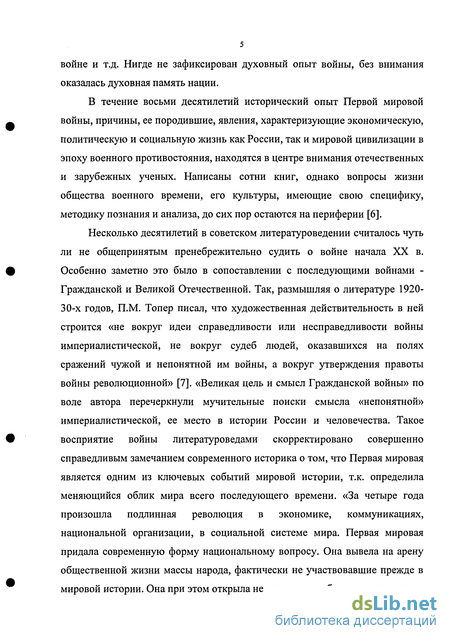 5

войне и т.д. Нигде не зафиксирован духовный опыт войны, без внимания оказалась духовная память нации.

В течение восьми десятилетий исторический опыт Первой мировой войны, причины, ее породившие, явления, характеризующие экономическую, политическую и социальную жизнь как России, так и мировой цивилизации в эпоху военного противостояния, находятся в центре внимания отечественных и зарубежных ученых. Написаны сотни книг, однако вопросы жизни общества военного времени, его культуры, имеющие свою специфику, методику познания и анализа, до сих пор остаются на периферии [6].

Несколько десятилетий в советском литературоведении считалось чуть ли не общепринятым пренебрежительно судить о войне начала XX в. Особенно заметно это было в сопоставлении с последующими войнами - Гражданской и Великой Отечественной. Так, размышляя о литературе 1920-30-х годов, П.М. Топер писал, что художественная действительность в ней строится «не вокруг идеи справедливости или несправедливости войны империалистической, не вокруг судеб людей, оказавшихся на полях сражений чужой и непонятной им войны, а вокруг утверждения правоты войны революционной» [7]. «Великая цель и смысл Гражданской войны» по воле автора перечеркнули мучительные поиски смысла «непонятной» империалистической, ее место в истории России и человечества. Такое восприятие войны литературоведами скорректировано совершенно справедливым замечанием современного историка о том, что Первая мировая является одним из ключевых событий мировой истории, т.к. определила меняющийся облик мира всего последующего времени. «За четыре года произошла подлинная революция в экономике, коммуникациях, национальной организации, в социальной системе мира. Первая мировая придала современную форму национальному вопросу. Она вывела на арену общественной жизни массы народа, фактически не участвовавшие прежде в мировой истории. Она при этом открыла не

dsLib.net
библиотека диссертаций